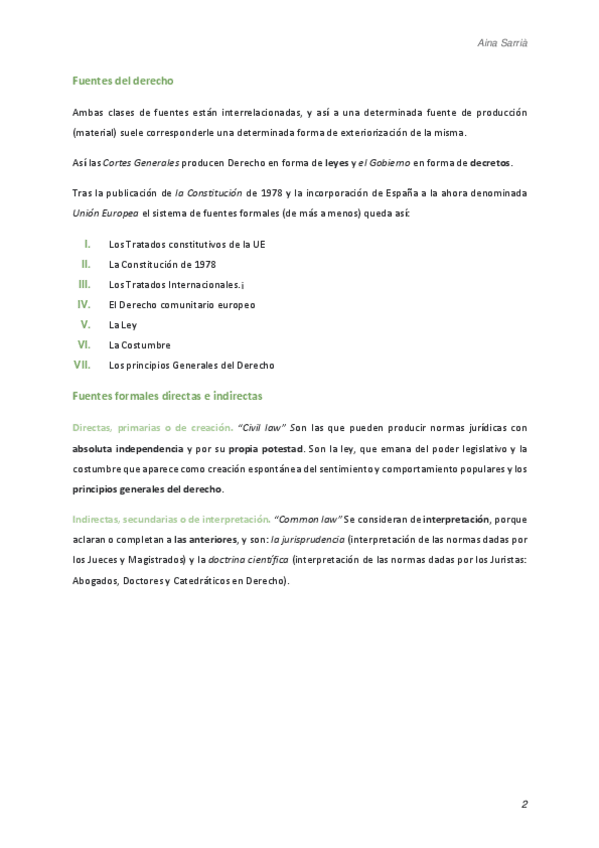 Aina Sarrià

Fuentes del derecho

Ambas clases de fuentes están interrelacionadas, y así a una determinada fuente de producción (material) suele corresponderle una determinada forma de exteriorización de la misma.

Así las Cortes Generales producen Derecho en forma de leyes y el Gobierno en forma de decretos.

Tras la publicación de la Constitución de 1978 y la incorporación de España a la ahora denominada Unión Europea el sistema de fuentes formales (de más a menos) queda así:

I. Los Tratados constitutivos de la UE
II. La Constitución de 1978
III. Los Tratados Internacionales.¡
IV. El Derecho comunitario europeo
V. La Ley
VI. La Costumbre
VII. Los principios Generales del Derecho

Fuentes formales directas e indirectas

Directas, primarias o de creación. "Civil law" Son las que pueden producir normas jurídicas con absoluta independencia y por su propia potestad. Son la ley, que emana del poder legislativo y la costumbre que aparece como creación espontánea del sentimiento y comportamiento populares y los principios generales del derecho.

Indirectas, secundarias o de interpretación. "Common law" Se consideran de interpretación, porque aclaran o completan a las anteriores, y son: la jurisprudencia (interpretación de las normas dadas por los Jueces y Magistrados) y la doctrina científica (interpretación de las normas dadas por los Juristas: Abogados, Doctores y Catedráticos en Derecho).

2